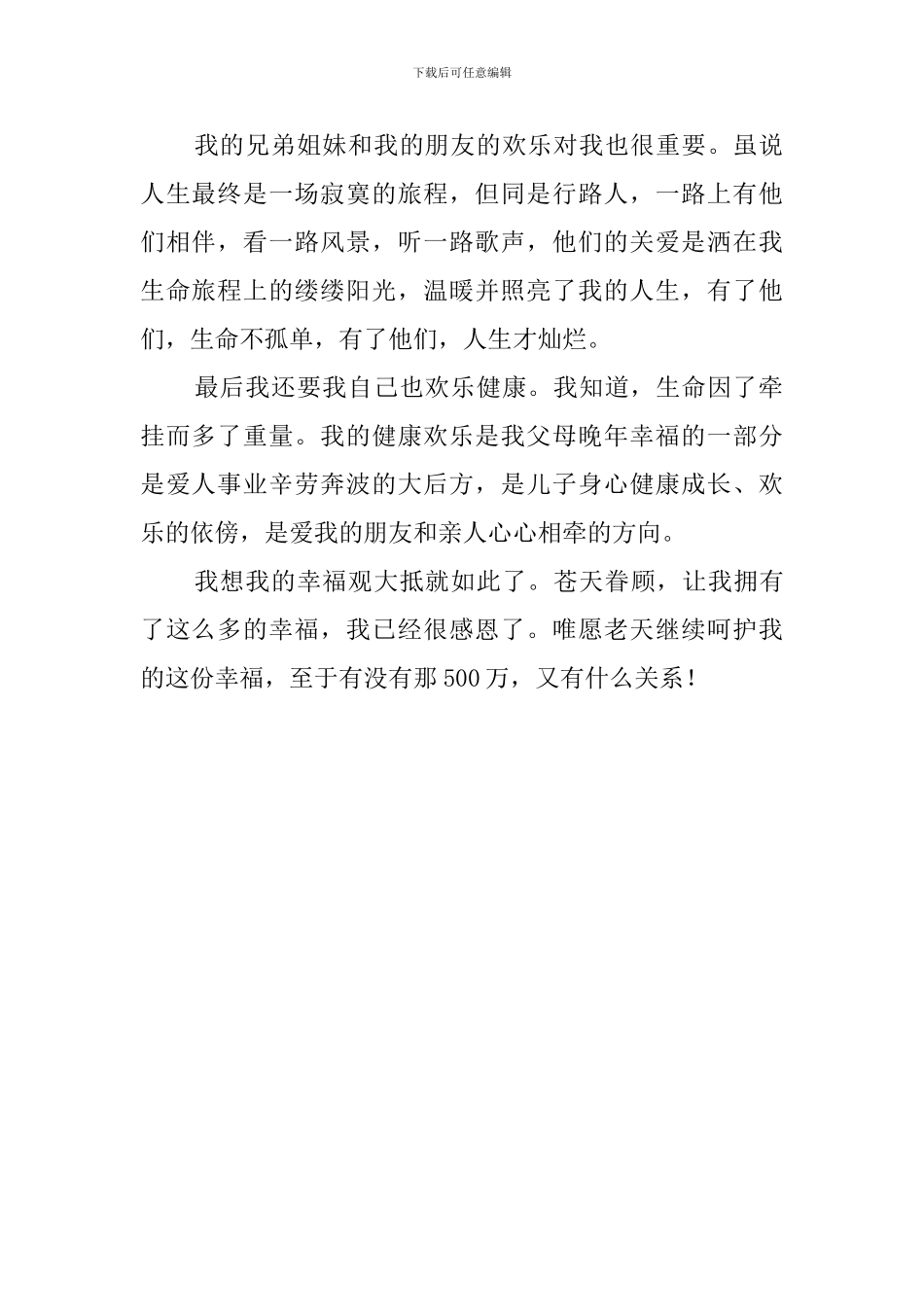 下载后可任意编辑

我的兄弟姐妹和我的朋友的欢乐对我也很重要。虽说人生最终是一场寂寞的旅程，但同是行路人，一路上有他们相伴，看一路风景，听一路歌声，他们的关爱是洒在我生命旅程上的缕缕阳光，温暖并照亮了我的人生，有了他们，生命不孤单，有了他们，人生才灿烂。

最后我还要我自己也欢乐健康。我知道，生命因了牵挂而多了重量。我的健康欢乐是我父母晚年幸福的一部分是爱人事业辛劳奔波的大后方，是儿子身心健康成长、欢乐的依傍，是爱我的朋友和亲人心心相牵的方向。

我想我的幸福观大抵就如此了。苍天眷顾，让我拥有了这么多的幸福，我已经很感恩了。唯愿老天继续呵护我的这份幸福，至于有没有那500万，又有什么关系！